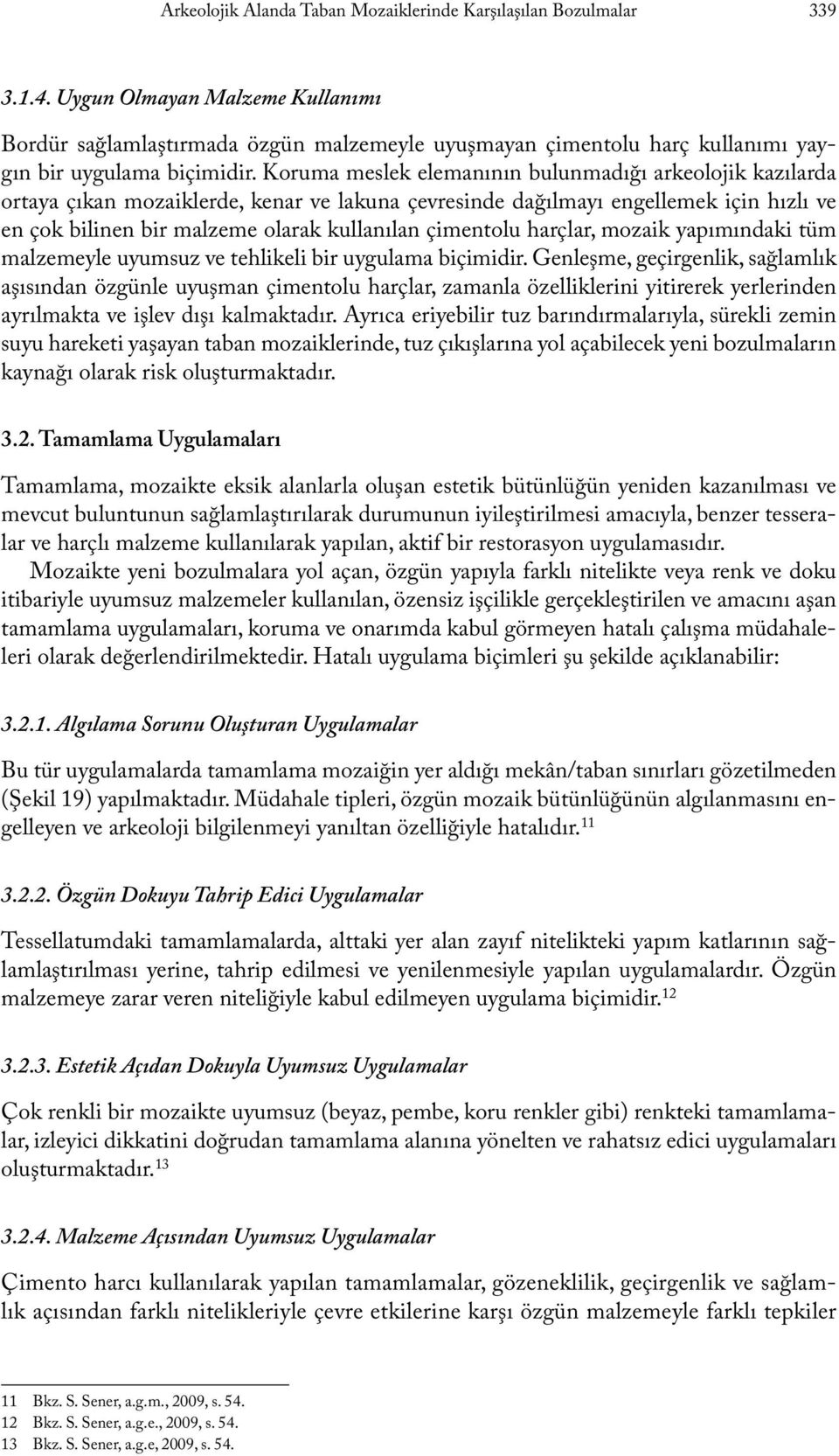 Arkeolojik Alanda Taban Mozaiklerinde Karşılaşılan Bozulmalar 339

3.1.4. Uygun Olmayan Malzeme Kullanımı

Bordür sağlamlaştırmada özgün malzemeyle uyuşmayan çimentolu harç kullanımı yaygın bir uygulama biçimidir. Koruma meslek elemanının bulunmadığı arkeolojik kazılarda ortaya çıkan mozaiklerde, kenar ve lakuna çevresinde dağılmayı engellemek için hızlı ve en çok bilinen bir malzeme olarak kullanılan çimentolu harçlar, mozaik yapımındaki tüm malzemeyle uyumsuz ve tehlikeli bir uygulama biçimidir. Genleşme, geçirgenlik, sağlamlık aşısından özgünle uyuşman çimentolu harçlar, zamanla özelliklerini yitirerek yerlerinden ayrılmakta ve işlev dışı kalmaktadır. Ayrıca eriyebilir tuz barındırmalarıyla, sürekli zemin suyu hareketi yaşayan taban mozaiklerinde, tuz çıkışlarına yol açabilecek yeni bozulmaların kaynağı olarak risk oluşturmaktadır.

3.2. Tamamlama Uygulamaları

Tamamlama, mozaikte eksik alanlarla oluşan estetik bütünlüğün yeniden kazanılması ve mevcut buluntunun sağlamlaştırılarak durumunun iyileştirilmesi amacıyla, benzer tesseralar ve harçlı malzeme kullanılarak yapılan, aktif bir restorasyon uygulamasıdır.

Mozaikte yeni bozulmalara yol açan, özgün yapıyla farklı nitelikte veya renk ve doku itibariyle uyumsuz malzemeler kullanılan, özensiz işçilikle gerçekleştirilen ve amacını aşan tamamlama uygulamaları, koruma ve onarımda kabul görmeyen hatalı çalışma müdahaleleri olarak değerlendirilmektedir. Hatalı uygulama biçimleri şu şekilde açıklanabilir:

3.2.1. Algılama Sorunu Oluşturan Uygulamalar

Bu tür uygulamalarda tamamlama mozaiğin yer aldığı mekân/taban sınırları gözetilmeden (Şekil 19) yapılmaktadır. Müdahale tipleri, özgün mozaik bütünlüğünün algılanmasını engelleyen ve arkeoloji bilgilenmeyi yanıltan özelliğiyle hatalıdır.$^{11}$

3.2.2. Özgün Dokuyu Tahrip Edici Uygulamalar

Tessellatumdaki tamamlamalarda, alttaki yer alan zayıf nitelikteki yapım katlarının sağlamlaştırılması yerine, tahrip edilmesi ve yenilenmesiyle yapılan uygulamalardır. Özgün malzemeye zarar veren niteliğiyle kabul edilmeyen uygulama biçimidir.$^{12}$

3.2.3. Estetik Açıdan Dokuyla Uyumsuz Uygulamalar

Çok renkli bir mozaikte uyumsuz (beyaz, pembe, koru renkler gibi) renkteki tamamlamalar, izleyici dikkatini doğrudan tamamlama alanına yönelten ve rahatsız edici uygulamaları oluşturmaktadır.$^{13}$

3.2.4. Malzeme Açısından Uyumsuz Uygulamalar

Çimento harcı kullanılarak yapılan tamamlamalar, gözeneklilik, geçirgenlik ve sağlamlık açısından farklı nitelikleriyle çevre etkilerine karşı özgün malzemeyle farklı tepkiler

11 Bkz. S. Sener, a.g.m., 2009, s. 54.
12 Bkz. S. Sener, a.g.e., 2009, s. 54.
13 Bkz. S. Sener, a.g.e, 2009, s. 54.